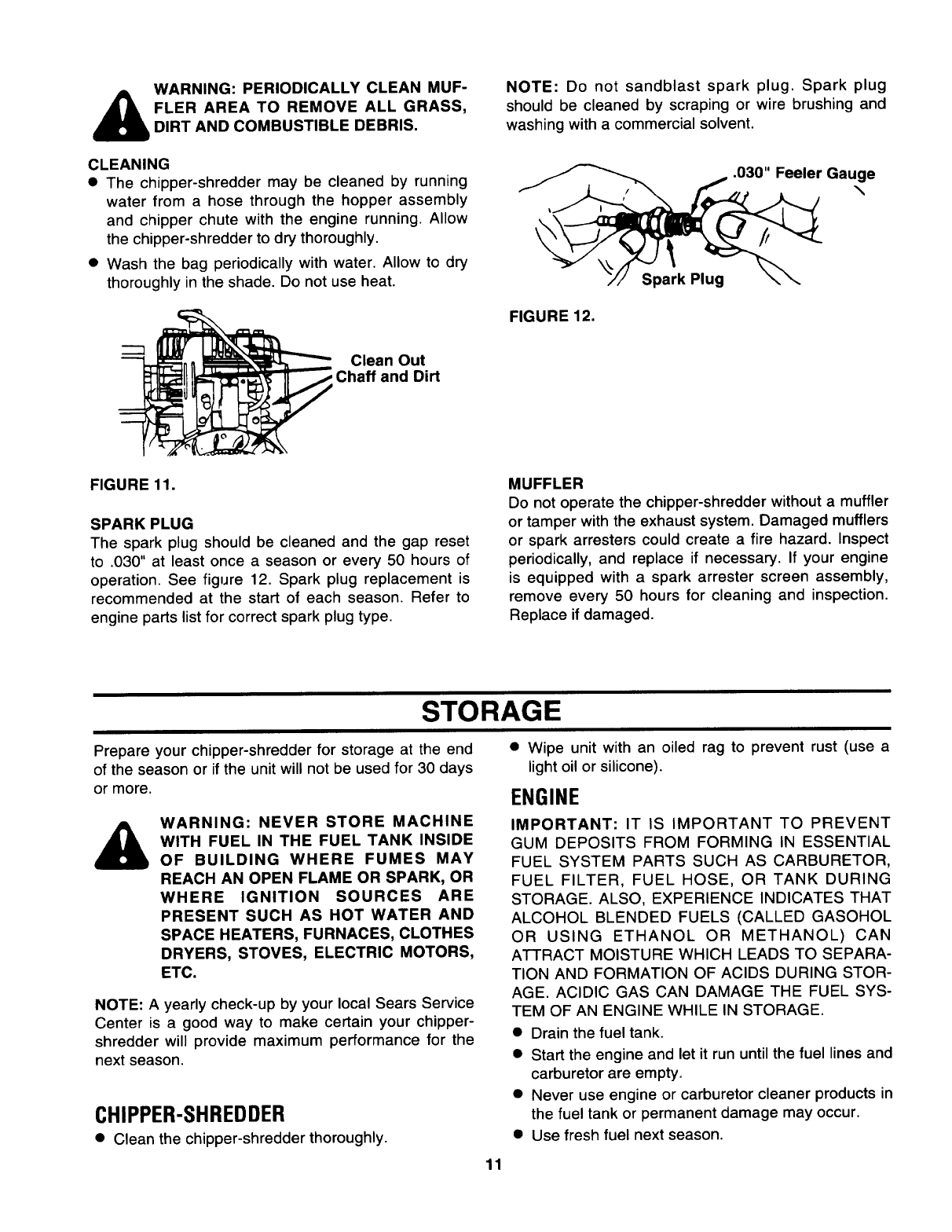 WARNING: PERIODICALLY CLEAN MUFFLER AREA TO REMOVE ALL GRASS, DIRT AND COMBUSTIBLE DEBRIS.

CLEANING
● The chipper-shredder may be cleaned by running water from a hose through the hopper assembly and chipper chute with the engine running. Allow the chipper-shredder to dry thoroughly.
● Wash the bag periodically with water. Allow to dry thoroughly in the shade. Do not use heat.

Clean Out Chaff and Dirt

FIGURE 11.

SPARK PLUG
The spark plug should be cleaned and the gap reset to .030" at least once a season or every 50 hours of operation. See figure 12. Spark plug replacement is recommended at the start of each season. Refer to engine parts list for correct spark plug type.

NOTE: Do not sandblast spark plug. Spark plug should be cleaned by scraping or wire brushing and washing with a commercial solvent.

.030" Feeler Gauge

Spark Plug

FIGURE 12.

MUFFLER
Do not operate the chipper-shredder without a muffler or tamper with the exhaust system. Damaged mufflers or spark arresters could create a fire hazard. Inspect periodically, and replace if necessary. If your engine is equipped with a spark arrester screen assembly, remove every 50 hours for cleaning and inspection. Replace if damaged.

STORAGE

Prepare your chipper-shredder for storage at the end of the season or if the unit will not be used for 30 days or more.

WARNING: NEVER STORE MACHINE WITH FUEL IN THE FUEL TANK INSIDE OF BUILDING WHERE FUMES MAY REACH AN OPEN FLAME OR SPARK, OR WHERE IGNITION SOURCES ARE PRESENT SUCH AS HOT WATER AND SPACE HEATERS, FURNACES, CLOTHES DRYERS, STOVES, ELECTRIC MOTORS, ETC.

NOTE: A yearly check-up by your local Sears Service Center is a good way to make certain your chipper-shredder will provide maximum performance for the next season.

CHIPPER-SHREDDER
● Clean the chipper-shredder thoroughly.
● Wipe unit with an oiled rag to prevent rust (use a light oil or silicone).

ENGINE
IMPORTANT: IT IS IMPORTANT TO PREVENT GUM DEPOSITS FROM FORMING IN ESSENTIAL FUEL SYSTEM PARTS SUCH AS CARBURETOR, FUEL FILTER, FUEL HOSE, OR TANK DURING STORAGE. ALSO, EXPERIENCE INDICATES THAT ALCOHOL BLENDED FUELS (CALLED GASOHOL OR USING ETHANOL OR METHANOL) CAN ATTRACT MOISTURE WHICH LEADS TO SEPARATION AND FORMATION OF ACIDS DURING STORAGE. ACIDIC GAS CAN DAMAGE THE FUEL SYSTEM OF AN ENGINE WHILE IN STORAGE.
● Drain the fuel tank.
● Start the engine and let it run until the fuel lines and carburetor are empty.
● Never use engine or carburetor cleaner products in the fuel tank or permanent damage may occur.
● Use fresh fuel next season.

11